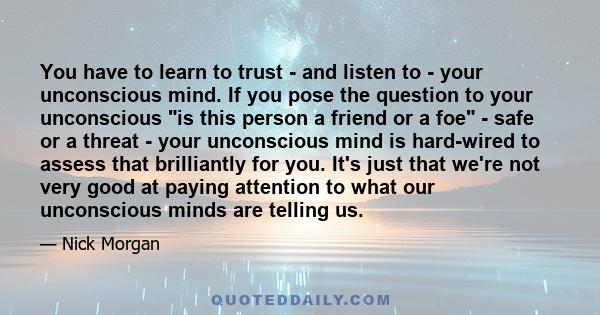 You have to learn to trust - and listen to - your unconscious mind. If you pose the question to your unconscious "is this person a friend or a foe" - safe or a threat - your unconscious mind is hard-wired to assess that brilliantly for you. It's just that we're not very good at paying attention to what our unconscious minds are telling us.

— Nick Morgan

QUOTEDDAILY.COM